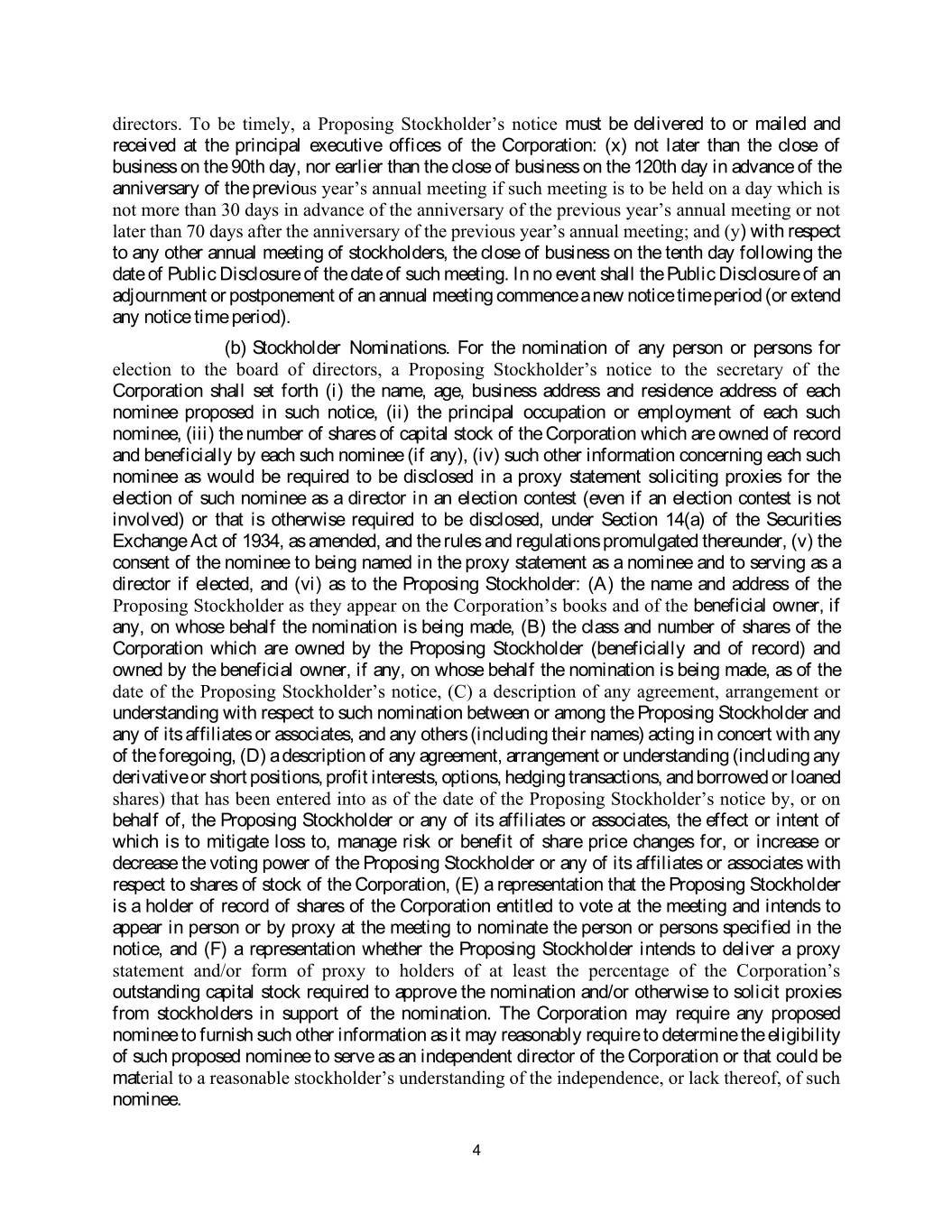 directors. To be timely, a Proposing Stockholder's notice must be delivered to or mailed and received at the principal executive offices of the Corporation: (x) not later than the close of business on the 90th day, nor earlier than the close of business on the 120th day in advance of the anniversary of the previous year's annual meeting if such meeting is to be held on a day which is not more than 30 days in advance of the anniversary of the previous year's annual meeting or not later than 70 days after the anniversary of the previous year's annual meeting; and (y) with respect to any other annual meeting of stockholders, the close of business on the tenth day following the date of Public Disclosure of the date of such meeting. In no event shall the Public Disclosure of an adjournment or postponement of an annual meeting commence a new notice time period (or extend any notice time period).

(b) Stockholder Nominations. For the nomination of any person or persons for election to the board of directors, a Proposing Stockholder's notice to the secretary of the Corporation shall set forth (i) the name, age, business address and residence address of each nominee proposed in such notice, (ii) the principal occupation or employment of each such nominee, (iii) the number of shares of capital stock of the Corporation which are owned of record and beneficially by each such nominee (if any), (iv) such other information concerning each such nominee as would be required to be disclosed in a proxy statement soliciting proxies for the election of such nominee as a director in an election contest (even if an election contest is not involved) or that is otherwise required to be disclosed, under Section 14(a) of the Securities Exchange Act of 1934, as amended, and the rules and regulations promulgated thereunder, (v) the consent of the nominee to being named in the proxy statement as a nominee and to serving as a director if elected, and (vi) as to the Proposing Stockholder: (A) the name and address of the Proposing Stockholder as they appear on the Corporation's books and of the beneficial owner, if any, on whose behalf the nomination is being made, (B) the class and number of shares of the Corporation which are owned by the Proposing Stockholder (beneficially and of record) and owned by the beneficial owner, if any, on whose behalf the nomination is being made, as of the date of the Proposing Stockholder's notice, (C) a description of any agreement, arrangement or understanding with respect to such nomination between or among the Proposing Stockholder and any of its affiliates or associates, and any others (including their names) acting in concert with any of the foregoing, (D) a description of any agreement, arrangement or understanding (including any derivative or short positions, profit interests, options, hedging transactions, and borrowed or loaned shares) that has been entered into as of the date of the Proposing Stockholder's notice by, or on behalf of, the Proposing Stockholder or any of its affiliates or associates, the effect or intent of which is to mitigate loss to, manage risk or benefit of share price changes for, or increase or decrease the voting power of the Proposing Stockholder or any of its affiliates or associates with respect to shares of stock of the Corporation, (E) a representation that the Proposing Stockholder is a holder of record of shares of the Corporation entitled to vote at the meeting and intends to appear in person or by proxy at the meeting to nominate the person or persons specified in the notice, and (F) a representation whether the Proposing Stockholder intends to deliver a proxy statement and/or form of proxy to holders of at least the percentage of the Corporation's outstanding capital stock required to approve the nomination and/or otherwise to solicit proxies from stockholders in support of the nomination. The Corporation may require any proposed nominee to furnish such other information as it may reasonably require to determine the eligibility of such proposed nominee to serve as an independent director of the Corporation or that could be material to a reasonable stockholder's understanding of the independence, or lack thereof, of such nominee.

4